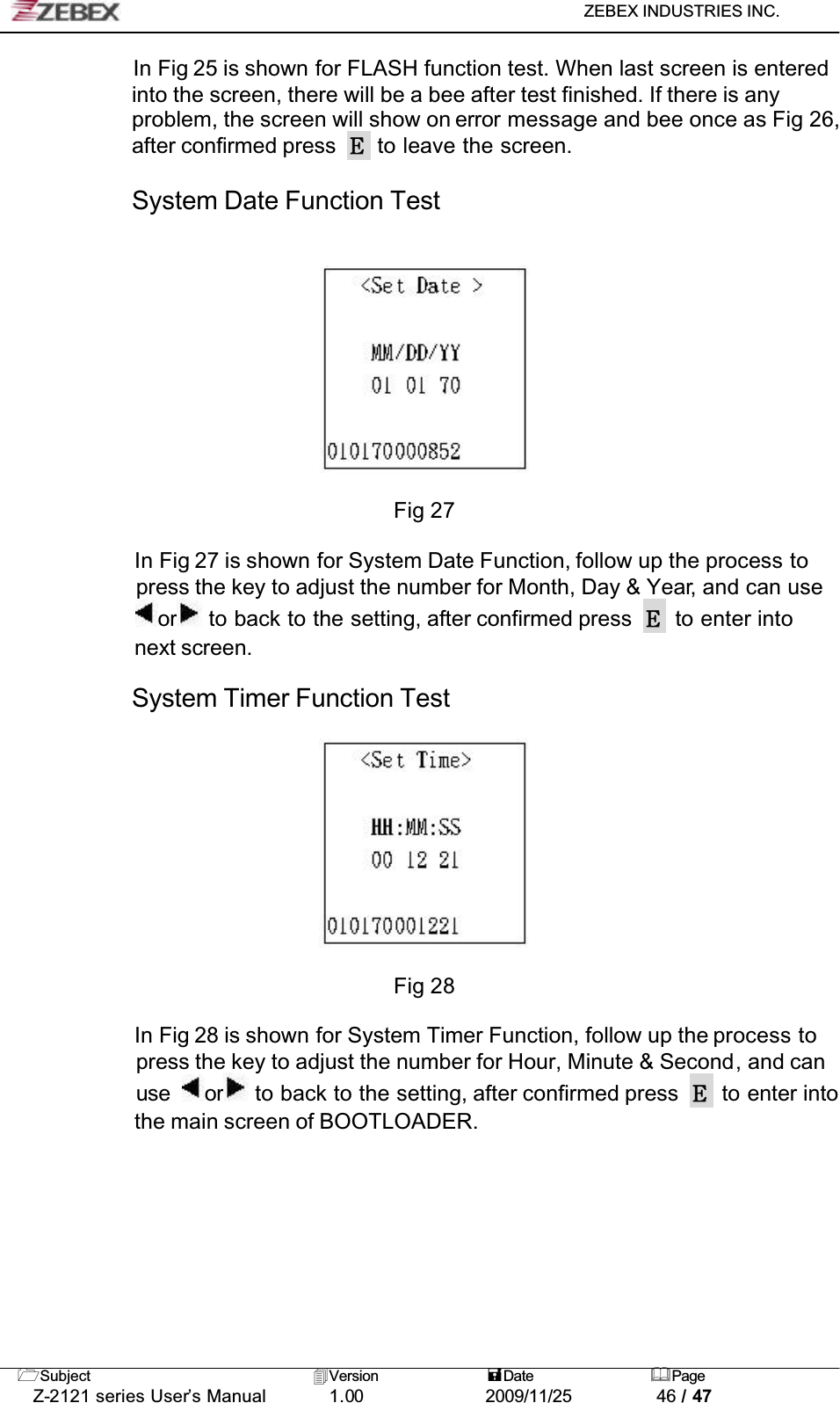 ZEBEX

ZEBEX INDUSTRIES INC.

In Fig 25 is shown for FLASH function test. When last screen is entered into the screen, there will be a bee after test finished. If there is any problem, the screen will show on error message and bee once as Fig 26, after confirmed press E to leave the screen.

System Date Function Test

<Set Date >

MM/DD/YY

01 01 70

010170000852

Fig 27

In Fig 27 is shown for System Date Function, follow up the process to press the key to adjust the number for Month, Day & Year, and can use or to back to the setting, after confirmed press E to enter into next screen.

System Timer Function Test

<Set Time>

HH:MM:SS

00 12 21

010170001221

Fig 28

In Fig 28 is shown for System Timer Function, follow up the process to press the key to adjust the number for Hour, Minute & Second, and can use or to back to the setting, after confirmed press E to enter into the main screen of BOOTLOADER.

| Subject | Version | Date | Page |
|---|---|---|---|
| Z-2121 series User's Manual | 1.00 | 2009/11/25 | 46 / 47 |